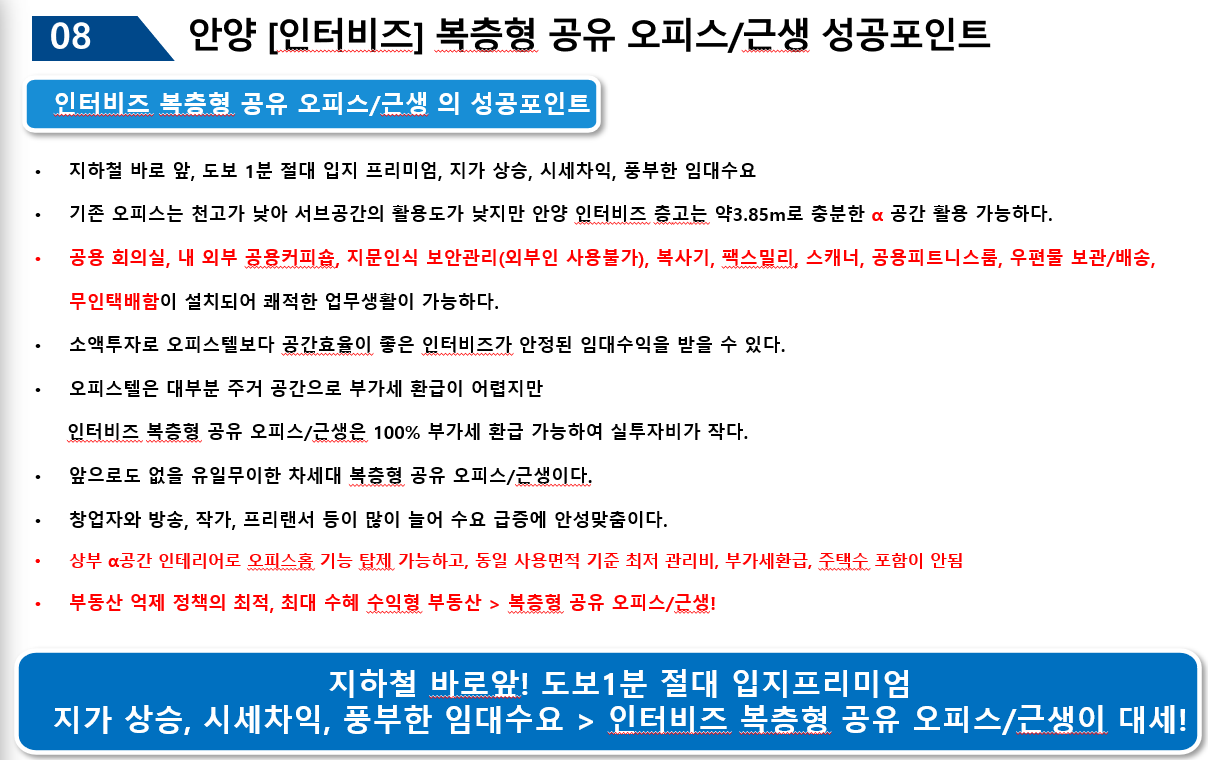 08 안양 [인터비즈] 복층형 공유 오피스/근생 성공포인트

인터비즈 복층형 공유 오피스/근생 의 성공포인트

• 지하철 바로 앞, 도보 1분 절대 입지 프리미엄, 지가 상승, 시세차익, 풍부한 임대수요

• 기존 오피스는 천고가 낮아 서브공간의 활용도가 낮지만 안양 인터비즈 층고는 약3.85m로 충분한 α 공간 활용 가능하다.

• 공용 회의실, 내 외부 공용커피숍, 지문인식 보안관리(외부인 사용불가), 복사기, 팩스밀리, 스캐너, 공용피트니스룸, 우편물 보관/배송, 무인택배함이 설치되어 쾌적한 업무생활이 가능하다.

• 소액투자로 오피스텔보다 공간효율이 좋은 인터비즈가 안정된 임대수익을 받을 수 있다.

• 오피스텔은 대부분 주거 공간으로 부가세 환급이 어렵지만 인터비즈 복층형 공유 오피스/근생은 100% 부가세 환급 가능하여 실투자비가 작다.

• 앞으로도 없을 유일무이한 차세대 복층형 공유 오피스/근생이다.

• 창업자와 방송, 작가, 프리랜서 등이 많이 늘어 수요 급증에 안성맞춤이다.

• 상부 α공간 인테리어로 오피스홈 기능 탑제 가능하고, 동일 사용면적 기준 최저 관리비, 부가세환급, 주택수 포함이 안됨

• 부동산 억제 정책의 최적, 최대 수혜 수익형 부동산 > 복층형 공유 오피스/근생!

지하철 바로앞! 도보1분 절대 입지프리미엄
지가 상승, 시세차익, 풍부한 임대수요 > 인터비즈 복층형 공유 오피스/근생이 대세!